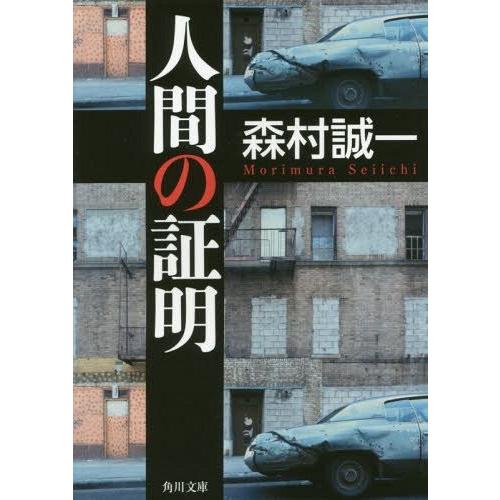 人間の証明

森村誠一
Morimura Seiichi

角川文庫